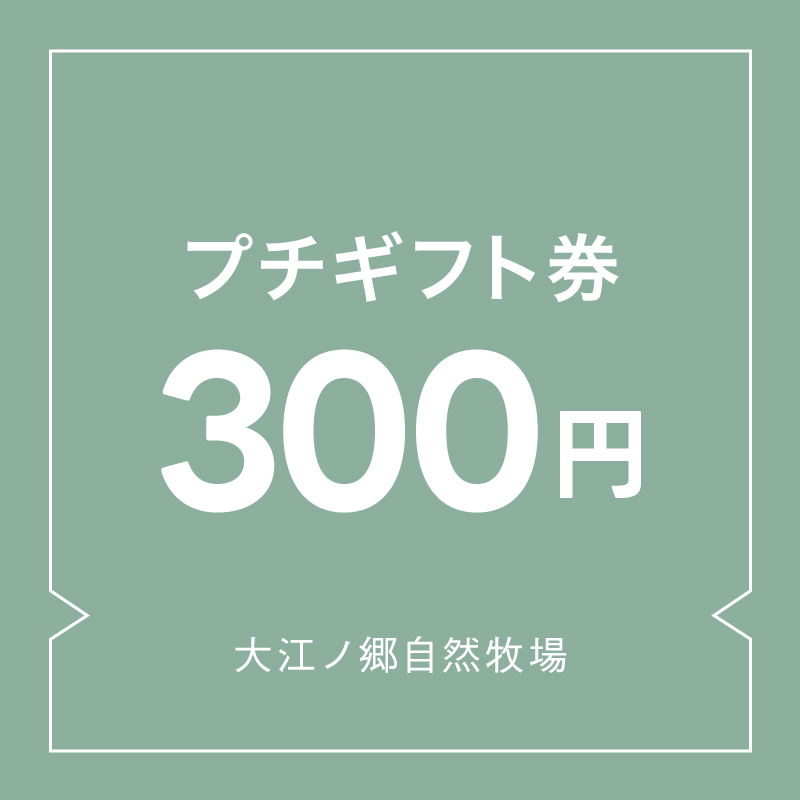 プチギフト券

300円

大江ノ郷自然牧場